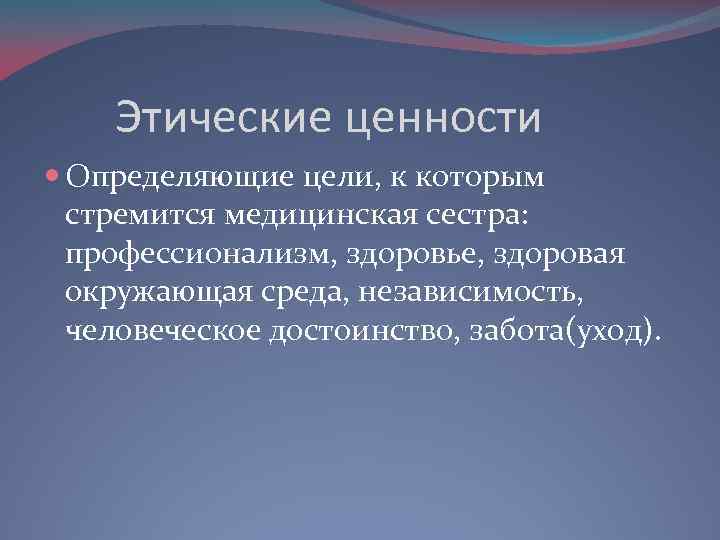 Этические ценности

Определяющие цели, к которым стремится медицинская сестра: профессионализм, здоровье, здоровая окружающая среда, независимость, человеческое достоинство, забота(уход).